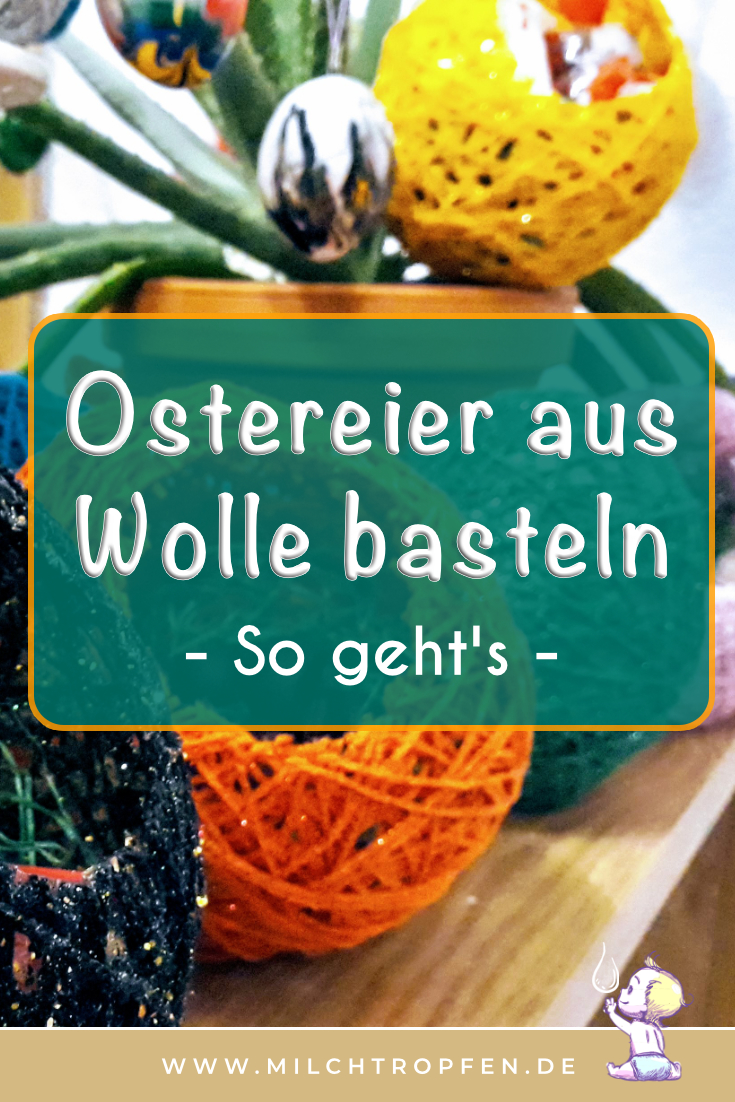 Ostereier aus Wolle basteln

- So geht's -

WWW.MILCHTROPFEN.DE